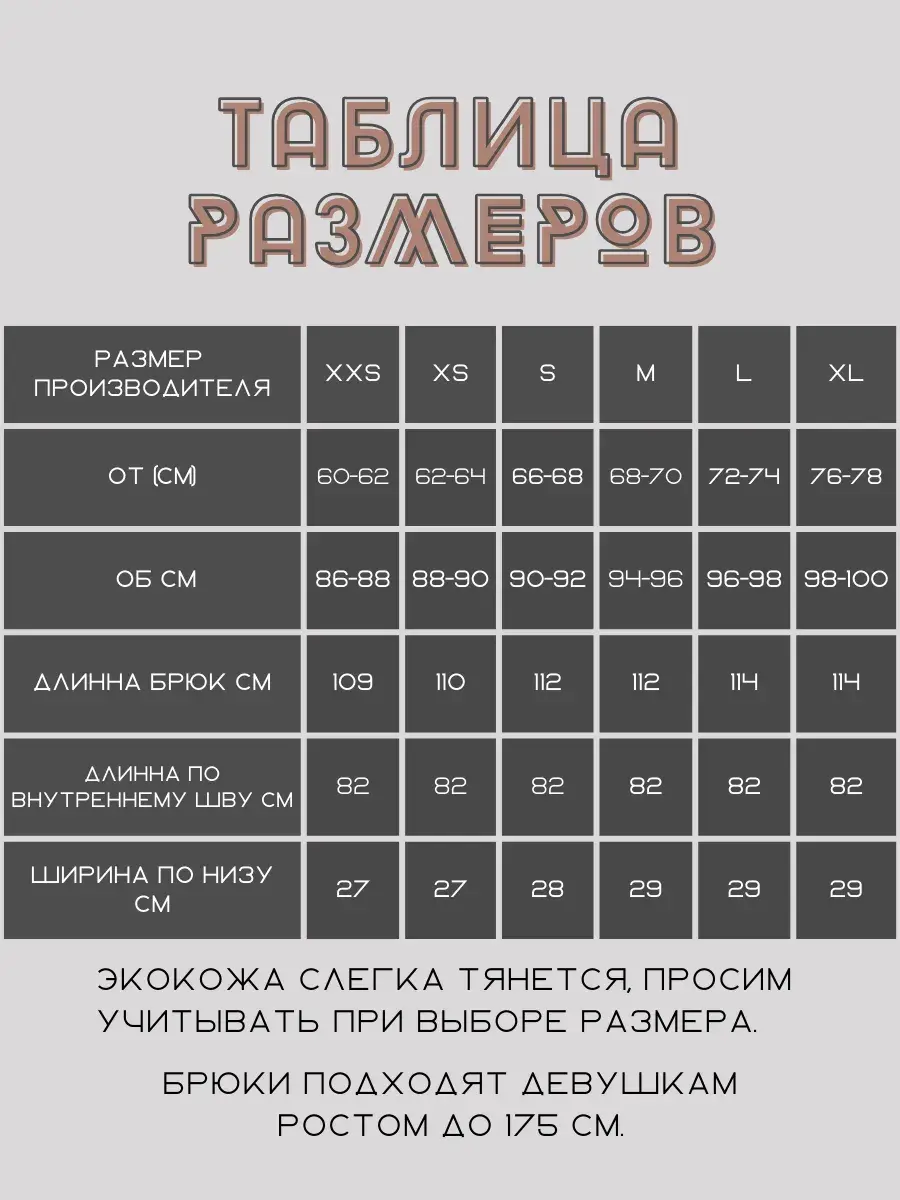 ТАБЛИЦА РАЗМЕРОВ

| РАЗМЕР ПРОИЗВОДИТЕЛЯ | XXS | XS | S | M | L | XL |
|---|---|---|---|---|---|---|
| ОТ (СМ) | 60-62 | 62-64 | 66-68 | 68-70 | 72-74 | 76-78 |
| ОБ СМ | 86-88 | 88-90 | 90-92 | 94-96 | 96-98 | 98-100 |
| ДЛИННА БРЮК СМ | 109 | 110 | 112 | 112 | 114 | 114 |
| ДЛИННА ПО ВНУТРЕННЕМУ ШВУ СМ | 82 | 82 | 82 | 82 | 82 | 82 |
| ШИРИНА ПО НИЗУ СМ | 27 | 27 | 28 | 29 | 29 | 29 |

ЭКОКОЖА СЛЕГКА ТЯНЕТСЯ, ПРОСИМ УЧИТЫВАТЬ ПРИ ВЫБОРЕ РАЗМЕРА.

БРЮКИ ПОДХОДЯТ ДЕВУШКАМ РОСТОМ ДО 175 СМ.